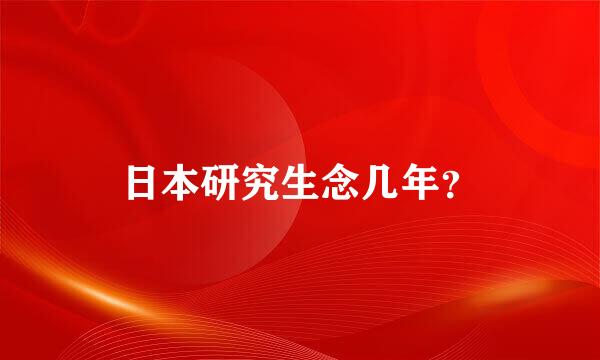 日本研究生念几年？